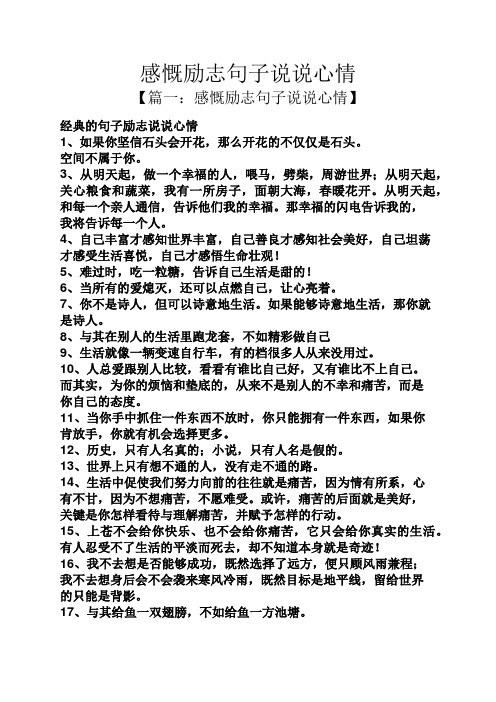 感慨励志句子说说心情

【篇一：感慨励志句子说说心情】

经典的句子励志说说心情

1、如果你坚信石头会开花，那么开花的不仅仅是石头。

空间不属于你。

3、从明天起，做一个幸福的人，喂马，劈柴，周游世界；从明天起，关心粮食和蔬菜，我有一所房子，面朝大海，春暖花开。从明天起，和每一个亲人通信，告诉他们我的幸福。那幸福的闪电告诉我的，我将告诉每一个人。

4、自己丰富才感知世界丰富，自己善良才感知社会美好，自己坦荡才感受生活喜悦，自己才感悟生命壮观！

5、难过时，吃一粒糖，告诉自己生活是甜的！

6、当所有的爱熄灭，还可以点燃自己，让心亮着。

7、你不是诗人，但可以诗意地生活。如果能够诗意地生活，那你就是诗人。

8、与其在别人的生活里跑龙套，不如精彩做自己

9、生活就像一辆变速自行车，有的档很多人从来没用过。

10、人总爱跟别人比较，看看有谁比自己好，又有谁比不上自己。而其实，为你的烦恼和垫底的，从来不是别人的不幸和痛苦，而是你自己的态度。

11、当你手中抓住一件东西不放时，你只能拥有一件东西，如果你肯放手，你就有机会选择更多。

12、历史，只有人名真的；小说，只有人名是假的。

13、世界上只有想不通的人，没有走不通的路。

14、生活中促使我们努力向前的往往就是痛苦，因为情有所系，心有不甘，因为不想痛苦，不愿难受。或许，痛苦的后面就是美好，关键是你怎样看待与理解痛苦，并赋予怎样的行动。

15、上苍不会给你快乐、也不会给你痛苦，它只会给你真实的生活。有人忍受不了生活的平淡而死去，却不知道本身就是奇迹！

16、我不去想是否能够成功，既然选择了远方，便只顾风雨兼程；我不去想身后会不会袭来寒风冷雨，既然目标是地平线，留给世界的只能是背影。

17、与其给鱼一双翅膀，不如给鱼一方池塘。